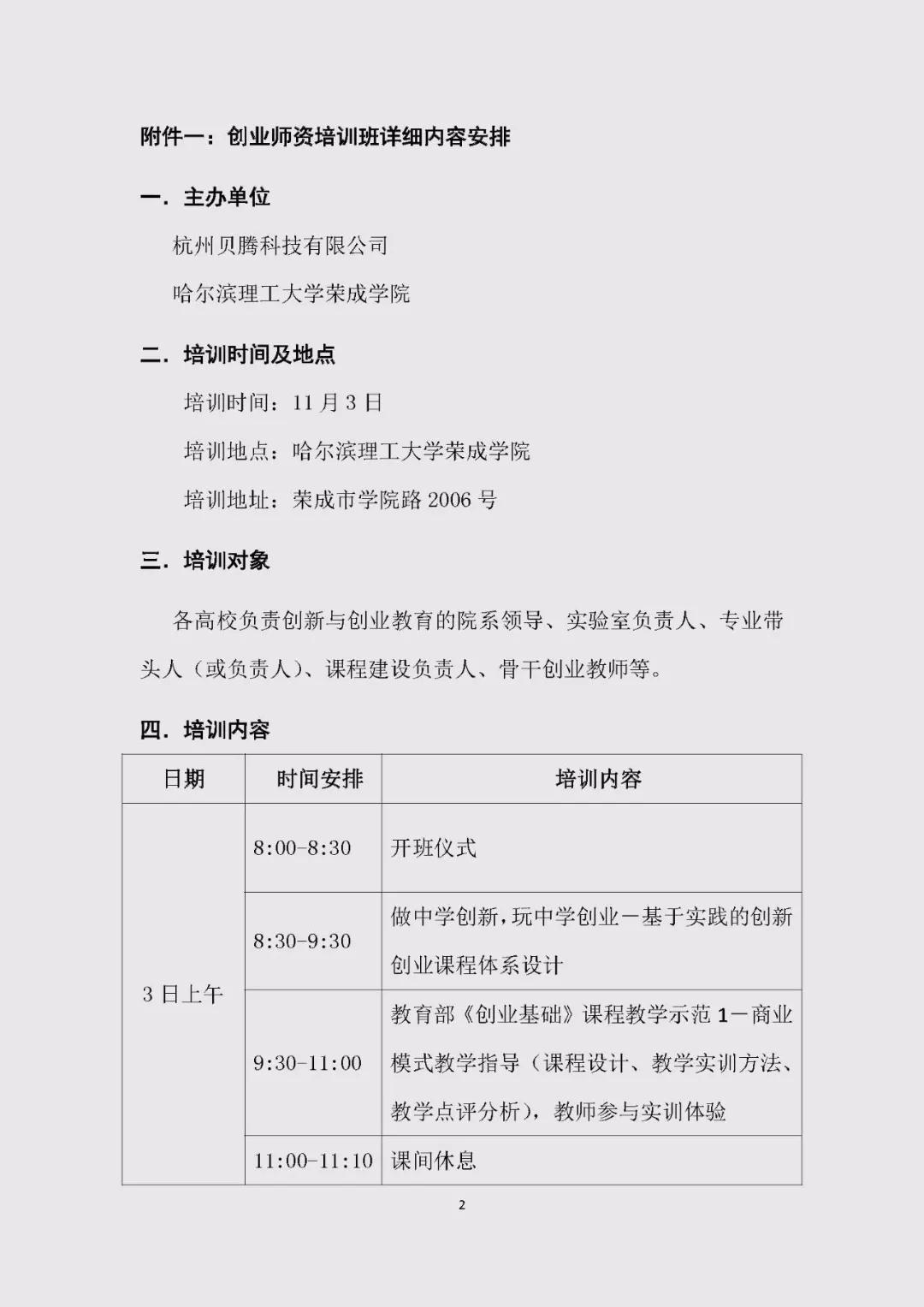 附件一：创业师资培训班详细内容安排

一．主办单位

杭州贝腾科技有限公司

哈尔滨理工大学荣成学院

二．培训时间及地点

培训时间：11 月 3 日

培训地点：哈尔滨理工大学荣成学院

培训地址：荣成市学院路 2006 号

三．培训对象

各高校负责创新与创业教育的院系领导、实验室负责人、专业带头人（或负责人）、课程建设负责人、骨干创业教师等。

四．培训内容

| 日期 | 时间安排 | 培训内容 |
|---|---|---|
| 3 日上午 | 8:00-8:30 | 开班仪式 |
| | 8:30-9:30 | 做中学创新，玩中学创业一基于实践的创新创业课程体系设计 |
| | 9:30-11:00 | 教育部《创业基础》课程教学示范 1一商业模式教学指导（课程设计、教学实训方法、教学点评分析），教师参与实训体验 |
| | 11:00-11:10 | 课间休息 |

2